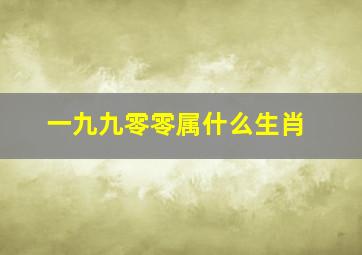 一九九零零属什么生肖